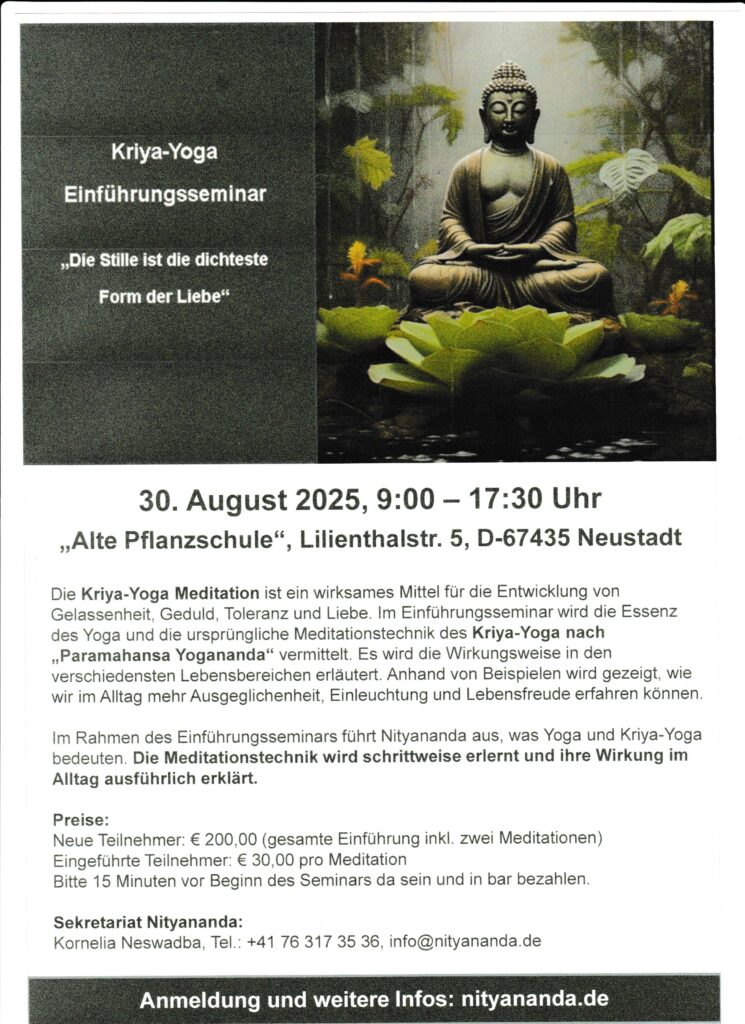 Kriya-Yoga

Einführungsseminar

„Die Stille ist die dichteste Form der Liebe“

30. August 2025, 9:00 – 17:30 Uhr

„Alte Pflanzschule“, Lilienthalstr. 5, D-67435 Neustadt

Die Kriya-Yoga Meditation ist ein wirksames Mittel für die Entwicklung von Gelassenheit, Geduld, Toleranz und Liebe. Im Einführungsseminar wird die Essenz des Yoga und die ursprüngliche Meditationstechnik des Kriya-Yoga nach „Paramahansa Yogananda“ vermittelt. Es wird die Wirkungsweise in den verschiedensten Lebensbereichen erläutert. Anhand von Beispielen wird gezeigt, wie wir im Alltag mehr Ausgeglichenheit, Einleuchtung und Lebensfreude erfahren können.

Im Rahmen des Einführungsseminars führt Nityananda aus, was Yoga und Kriya-Yoga bedeuten. Die Meditationstechnik wird schrittweise erlernt und ihre Wirkung im Alltag ausführlich erklärt.

Preise:
Neue Teilnehmer: € 200,00 (gesamte Einführung inkl. zwei Meditationen)
Eingeführte Teilnehmer: € 30,00 pro Meditation
Bitte 15 Minuten vor Beginn des Seminars da sein und in bar bezahlen.

Sekretariat Nityananda:
Kornelia Neswadba, Tel.: +41 76 317 35 36, info@nityananda.de

Anmeldung und weitere Infos: nityananda.de